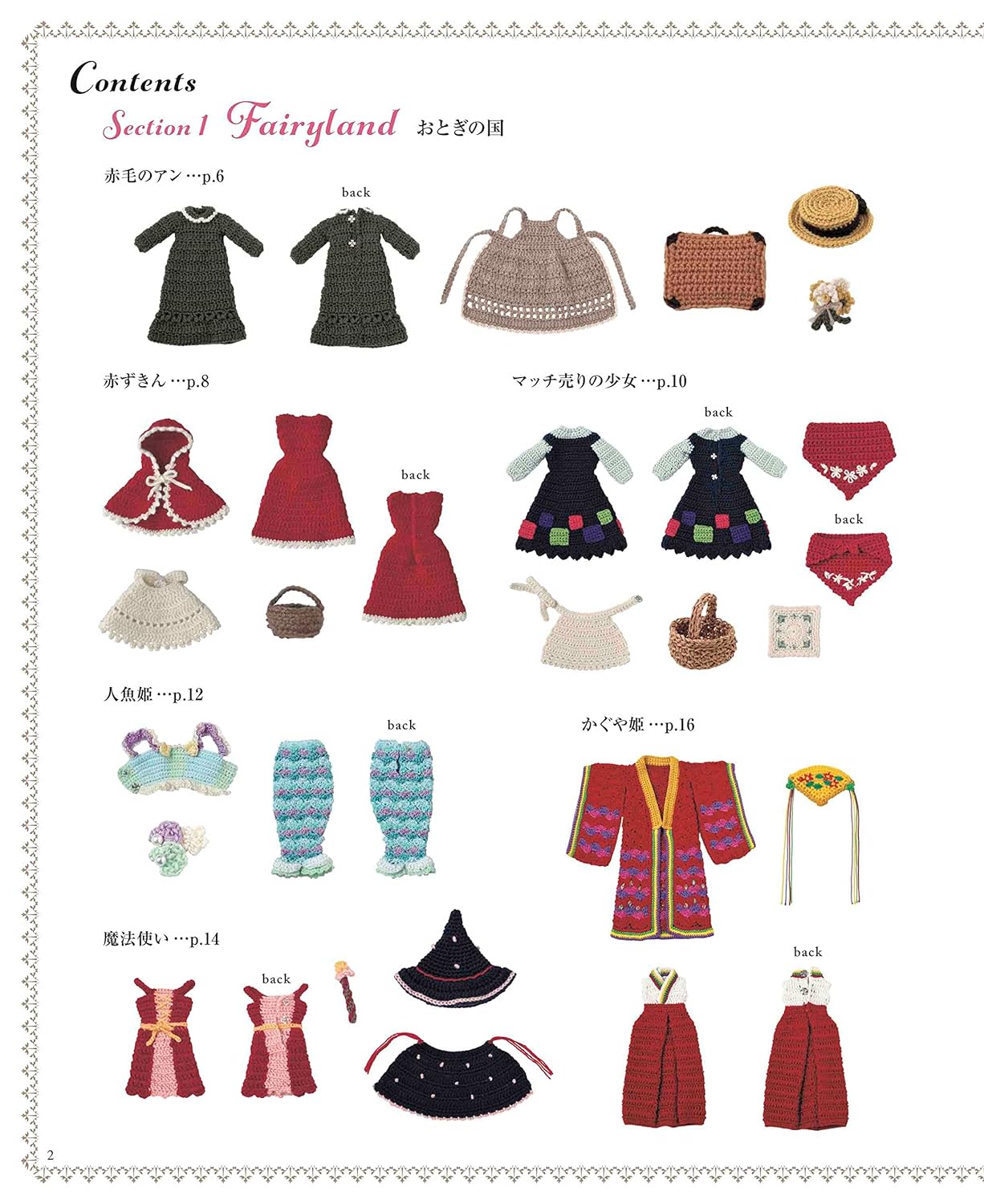 Contents

Section 1 Fairyland おとぎの国

赤毛のアン …p.6

back

赤ずきん …p.8

back

マッチ売りの少女 …p.10

back

back

人魚姫 …p.12

back

かぐや姫 …p.16

魔法使い …p.14

back

back

2